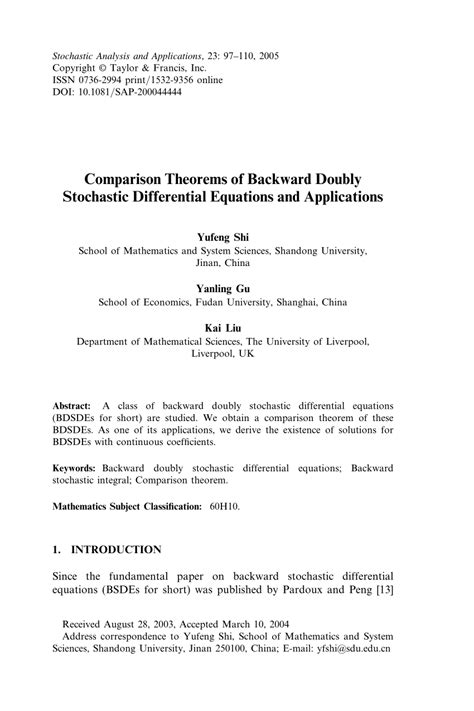 Stochastic Analysis and Applications, 23: 97–110, 2005
Copyright © Taylor & Francis, Inc.
ISSN 0736-2994 print/1532-9356 online
DOI: 10.1081/SAP-200044444

Comparison Theorems of Backward Doubly Stochastic Differential Equations and Applications

Yufeng Shi
School of Mathematics and System Sciences, Shandong University, Jinan, China

Yanling Gu
School of Economics, Fudan University, Shanghai, China

Kai Liu
Department of Mathematical Sciences, The University of Liverpool, Liverpool, UK

Abstract: A class of backward doubly stochastic differential equations (BDSDEs for short) are studied. We obtain a comparison theorem of these BDSDEs. As one of its applications, we derive the existence of solutions for BDSDEs with continuous coefficients.

Keywords: Backward doubly stochastic differential equations; Backward stochastic integral; Comparison theorem.

Mathematics Subject Classification: 60H10.

1. INTRODUCTION

Since the fundamental paper on backward stochastic differential equations (BSDEs for short) was published by Pardoux and Peng [13]

Received August 28, 2003, Accepted March 10, 2004
Address correspondence to Yufeng Shi, School of Mathematics and System Sciences, Shandong University, Jinan 250100, China; E-mail: yfshi@sdu.edu.cn